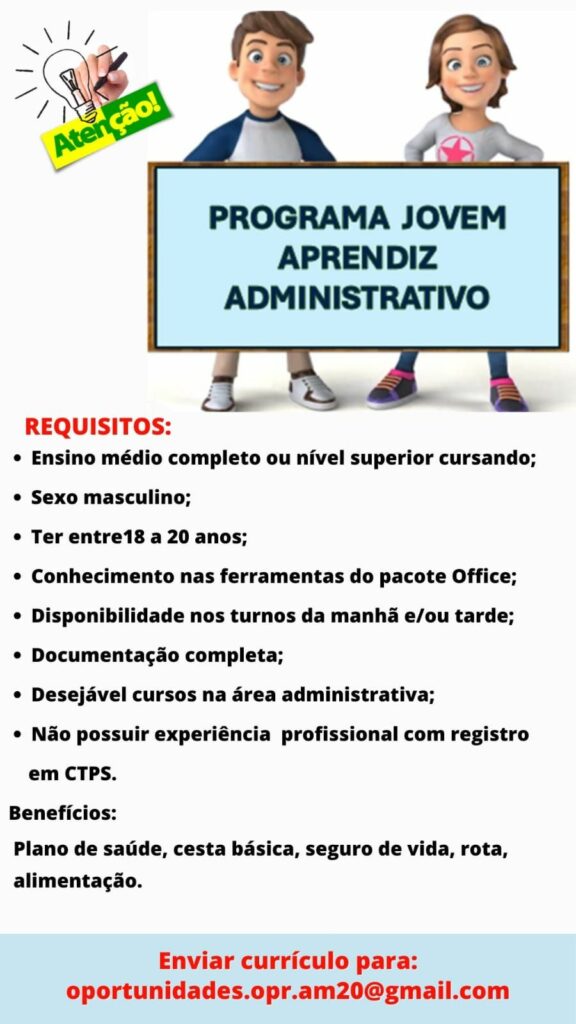 Atenção!

PROGRAMA JOVEM APRENDIZ ADMINISTRATIVO

REQUISITOS:
• Ensino médio completo ou nível superior cursando;
• Sexo masculino;
• Ter entre18 a 20 anos;
• Conhecimento nas ferramentas do pacote Office;
• Disponibilidade nos turnos da manhã e/ou tarde;
• Documentação completa;
• Desejável cursos na área administrativa;
• Não possuir experiência profissional com registro em CTPS.

Benefícios:
Plano de saúde, cesta básica, seguro de vida, rota, alimentação.

Enviar currículo para:
oportunidades.opr.am20@gmail.com